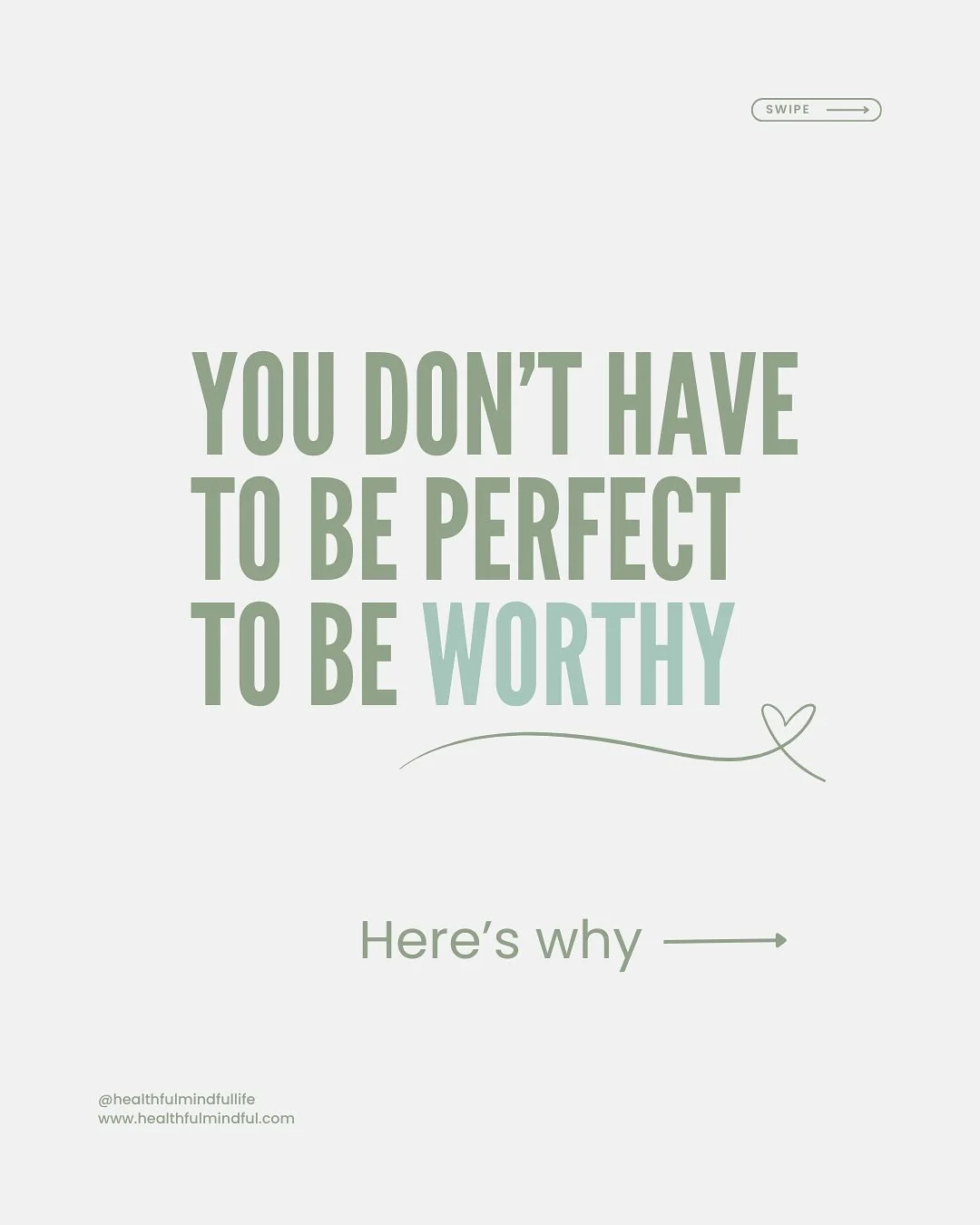 SWIPE

YOU DON'T HAVE TO BE PERFECT TO BE WORTHY

Here's why

@healthfulmindfullife
www.healthfulmindful.com